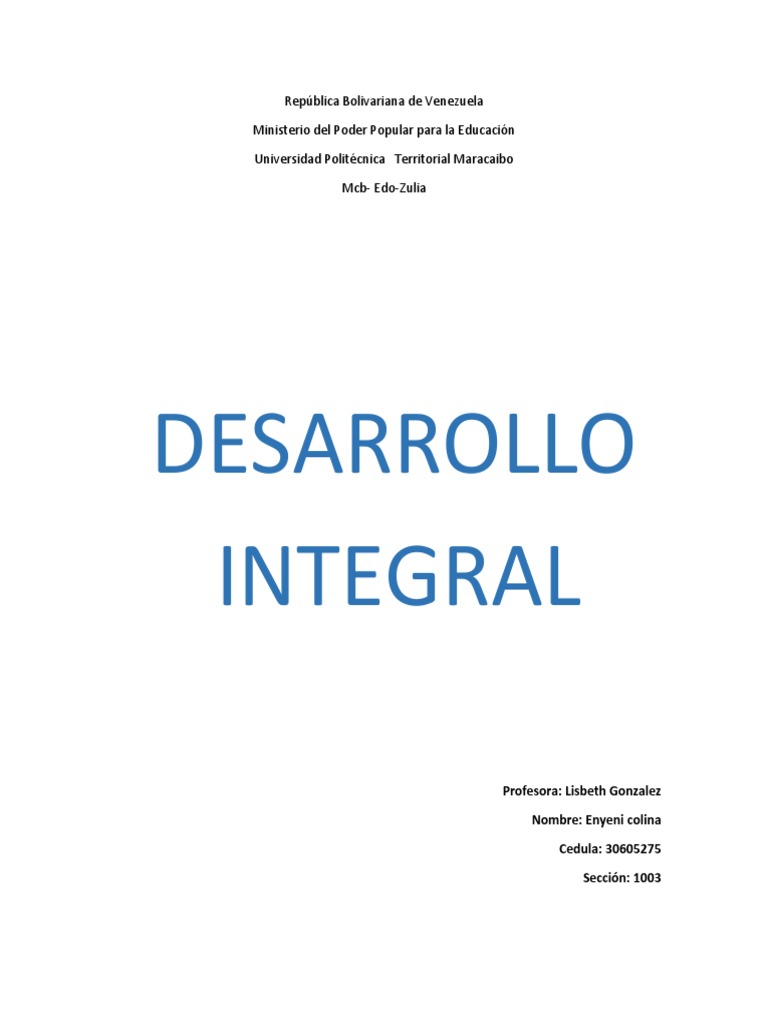 República Bolivariana de Venezuela
Ministerio del Poder Popular para la Educación
Universidad Politécnica Territorial Maracaibo
Mcb- Edo-Zulia

DESARROLLO INTEGRAL

Profesora: Lisbeth Gonzalez
Nombre: Enyeni colina
Cedula: 30605275
Sección: 1003